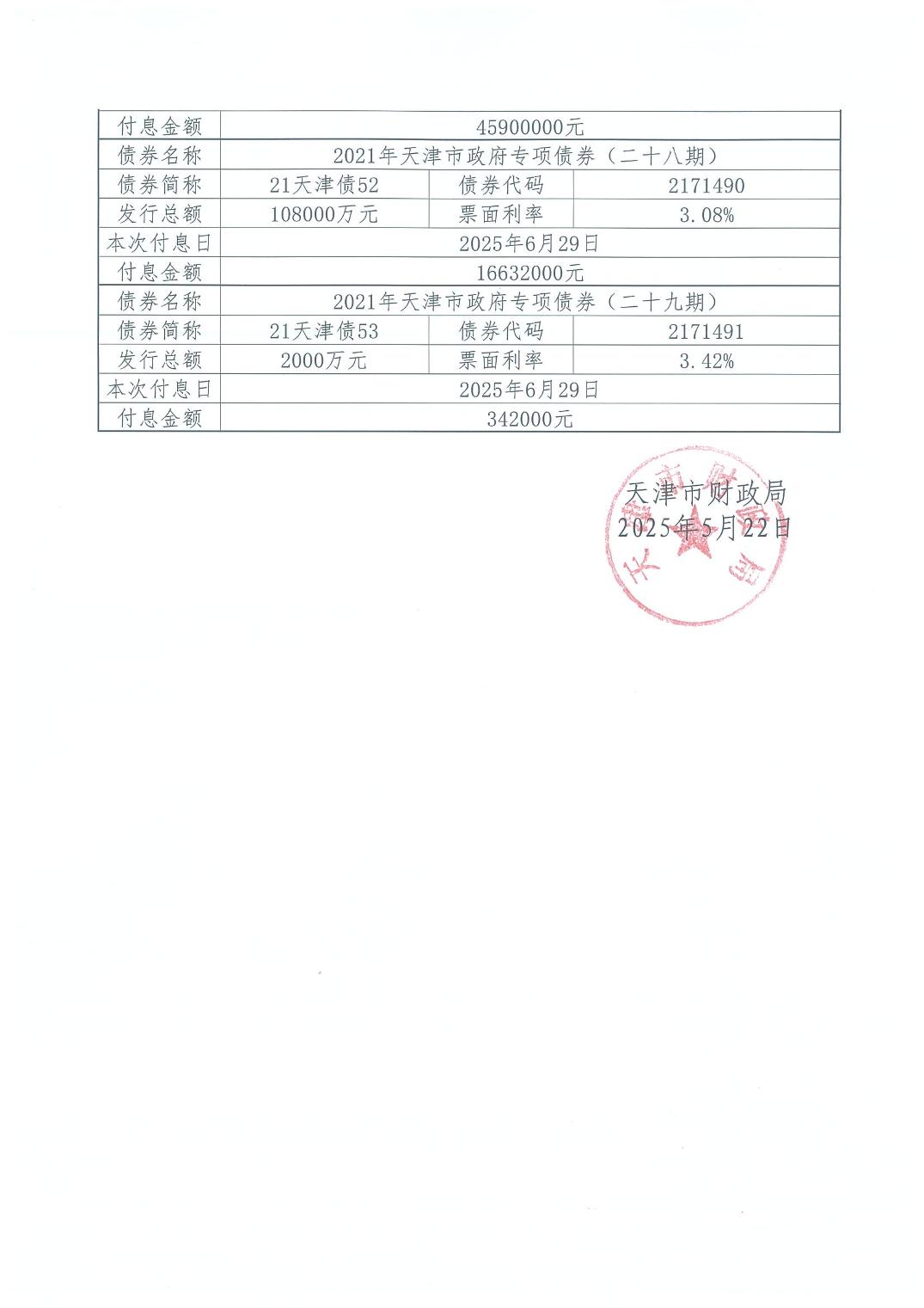 | 付息金额 | 45900000元 | | |
|---|---|---|---|
| 债券名称 | 2021年天津市政府专项债券（二十八期） | | |
| 债券简称 | 21天津债52 | 债券代码 | 2171490 |
| 发行总额 | 108000万元 | 票面利率 | 3.08% |
| 本次付息日 | 2025年6月29日 | | |
| 付息金额 | 16632000元 | | |
| 债券名称 | 2021年天津市政府专项债券（二十九期） | | |
| 债券简称 | 21天津债53 | 债券代码 | 2171491 |
| 发行总额 | 2000万元 | 票面利率 | 3.42% |
| 本次付息日 | 2025年6月29日 | | |
| 付息金额 | 342000元 | | |

天津市财政局
2025年5月22日

天津市财政局